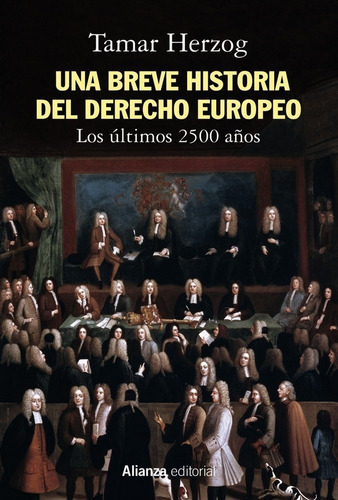 Tamar Herzog

UNA BREVE HISTORIA DEL DERECHO EUROPEO

Los últimos 2500 años

Alianza editorial